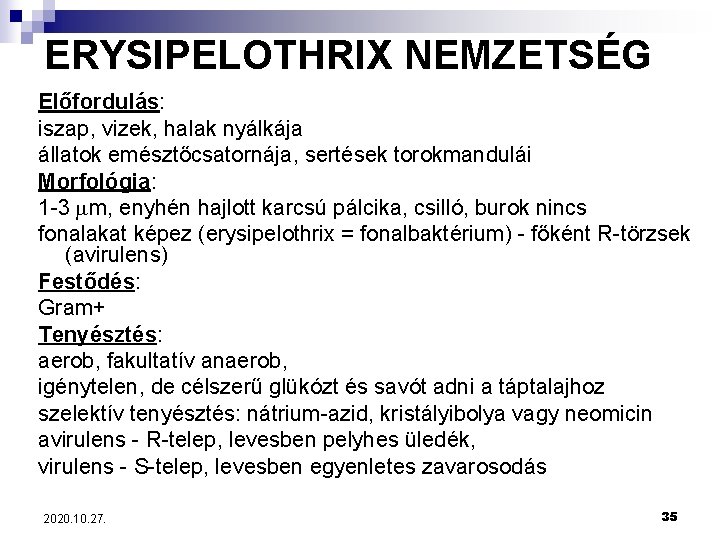 ERYSIPELOTHRIX NEMZETSÉG

Előfordulás:
iszap, vizek, halak nyálkája
állatok emésztőcsatornája, sertések torokmandulái

Morfológia:
1-3 $\mu$m, enyhén hajlott karcsú pálcika, csilló, burok nincs
fonalakat képez (erysipelothrix = fonalbaktérium) - főként R-törzsek (avirulens)

Festődés:
Gram+

Tenyésztés:
aerob, fakultatív anaerob,
igénytelen, de célszerű glükózt és savót adni a táptalajhoz
szelektív tenyésztés: nátrium-azid, kristályibolya vagy neomicin
avirulens - R-telep, levesben pelyhes üledék,
virulens - S-telep, levesben egyenletes zavarosodás

2020.10.27.

35